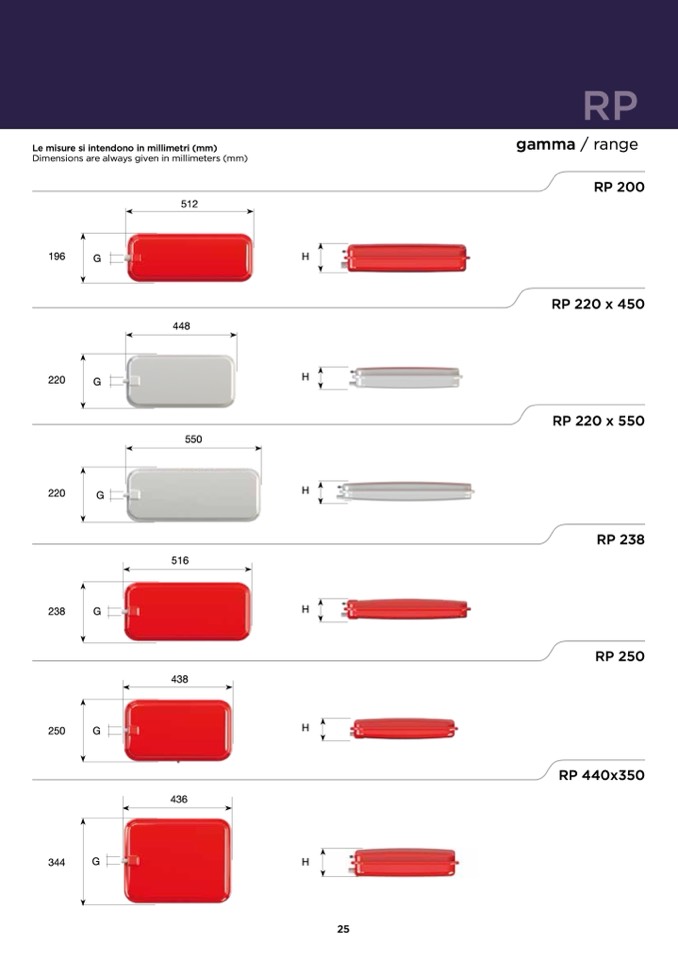 RP

Le misure si intendono in millimetri (mm)
Dimensions are always given in millimeters (mm)

gamma / range

RP 200

512
196
G
H

RP 220 x 450

448
220
G
H

RP 220 x 550

550
220
G
H

RP 238

516
238
G
H

RP 250

438
250
G
H

RP 440x350

436
344
G
H

25